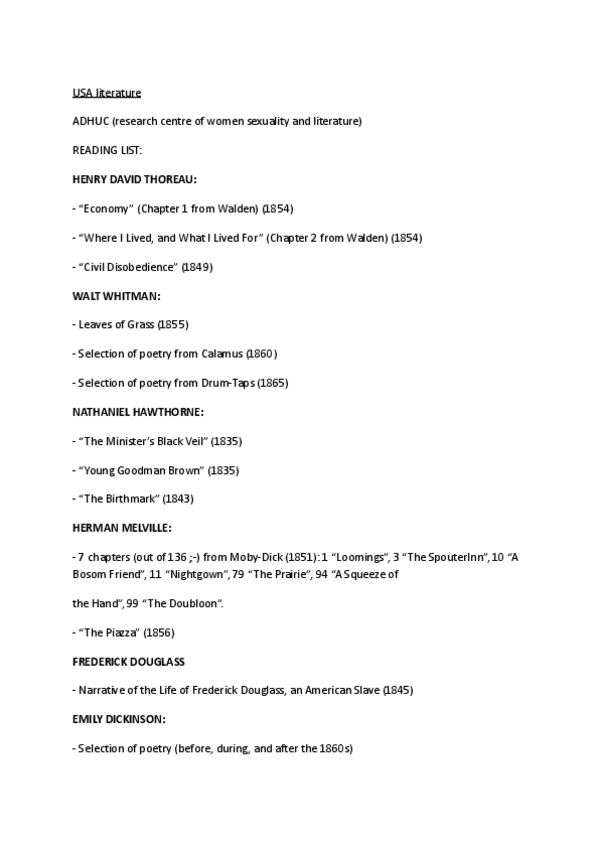 USA literature

ADHUC (research centre of women sexuality and literature)

READING LIST:

HENRY DAVID THOREAU:

- “Economy” (Chapter 1 from Walden) (1854)

- “Where I Lived, and What I Lived For” (Chapter 2 from Walden) (1854)

- “Civil Disobedience” (1849)

WALT WHITMAN:

- Leaves of Grass (1855)

- Selection of poetry from Calamus (1860)

- Selection of poetry from Drum-Taps (1865)

NATHANIEL HAWTHORNE:

- “The Minister’s Black Veil” (1835)

- “Young Goodman Brown” (1835)

- “The Birthmark” (1843)

HERMAN MELVILLE:

- 7 chapters (out of 136 ;-) from Moby-Dick (1851): 1 “Loomings”, 3 “The SpouterInn”, 10 “A Bosom Friend”, 11 “Nightgown”, 79 “The Prairie”, 94 “A Squeeze of

the Hand”, 99 “The Doubloon”.

- “The Piazza” (1856)

FREDERICK DOUGLASS

- Narrative of the Life of Frederick Douglass, an American Slave (1845)

EMILY DICKINSON:

- Selection of poetry (before, during, and after the 1860s)